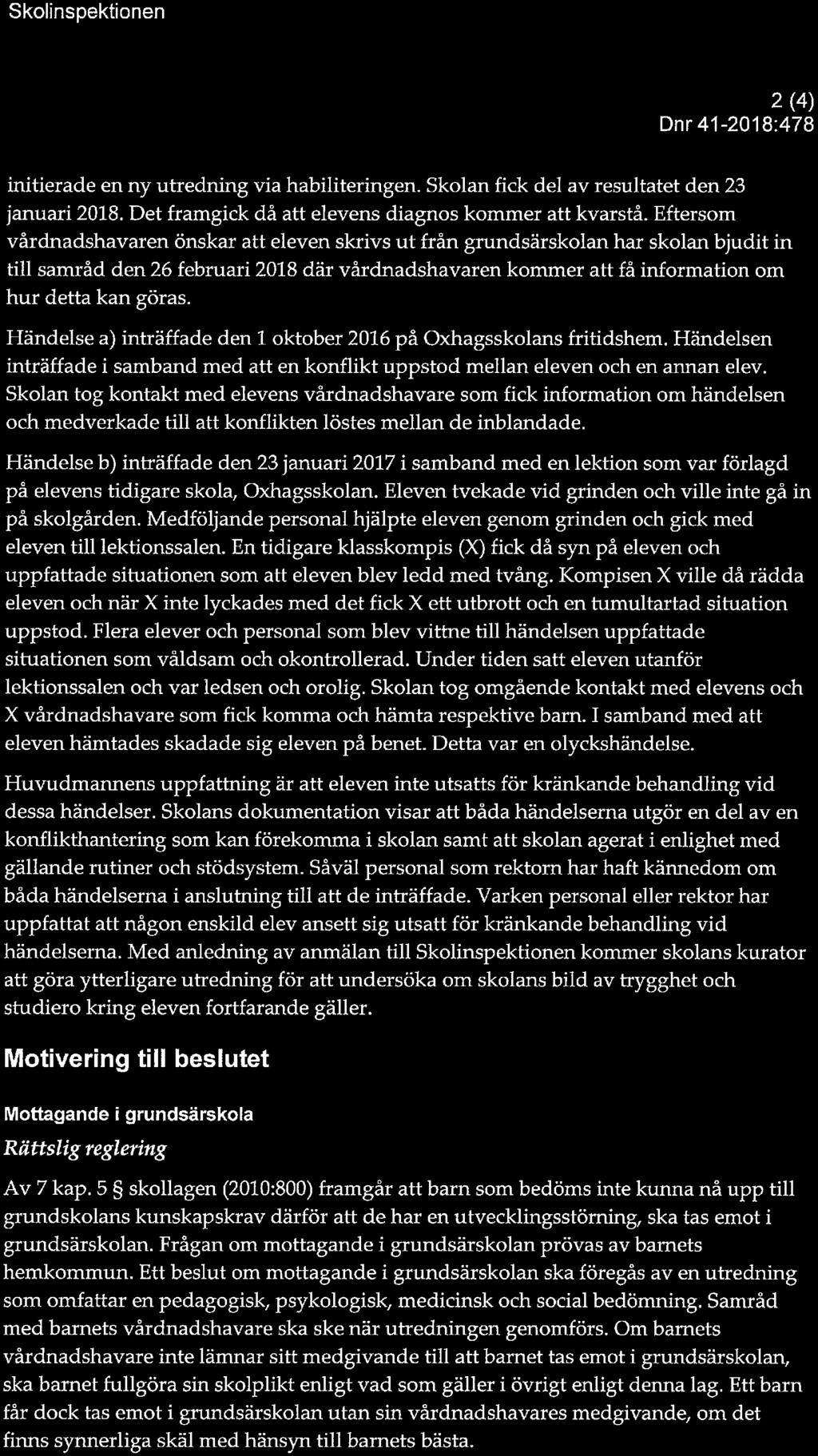 Skolinspektionen

2 (4)
Dnr 41-2018:478

initierade en ny utredning via habiliteringen. Skolan fick del av resultatet den 23 januari 2018. Det framgick då att elevens diagnos kommer att kvarstå. Eftersom vårdnadshavaren önskar att eleven skrivs ut från grundsärskolan har skolan bjudit in till samråd den 26 februari 2018 där vårdnadshavaren kommer att få information om hur detta kan göras.

Händelse a) inträffade den 1 oktober 2016 på Oxhagsskolans fritidshem. Händelsen inträffade i samband med att en konflikt uppstod mellan eleven och en annan elev. Skolan tog kontakt med elevens vårdnadshavare som fick information om händelsen och medverkade till att konflikten löstes mellan de inblandade.

Händelse b) inträffade den 23 januari 2017 i samband med en lektion som var förlagd på elevens tidigare skola, Oxhagsskolan. Eleven tvekade vid grinden och ville inte gå in på skolgården. Medföljande personal hjälpte eleven genom grinden och gick med eleven till lektionssalen. En tidigare klasskompis (X) fick då syn på eleven och uppfattade situationen som att eleven blev ledd med tvång. Kompisen X ville då rädda eleven och när X inte lyckades med det fick X ett utbrott och en tumultartad situation uppstod. Flera elever och personal som blev vittne till händelsen uppfattade situationen som våldsam och okontrollerad. Under tiden satt eleven utanför lektionssalen och var ledsen och orolig. Skolan tog omgående kontakt med elevens och X vårdnadshavare som fick komma och hämta respektive barn. I samband med att eleven hämtades skadade sig eleven på benet. Detta var en olyckshändelse.

Huvudmannens uppfattning är att eleven inte utsatts för kränkande behandling vid dessa händelser. Skolans dokumentation visar att båda händelserna utgör en del av en konflikthantering som kan förekomma i skolan samt att skolan agerat i enlighet med gällande rutiner och stödsystem. Såväl personal som rektorn har haft kännedom om båda händelserna i anslutning till att de inträffade. Varken personal eller rektor har uppfattat att någon enskild elev ansett sig utsatt för kränkande behandling vid händelserna. Med anledning av anmälan till Skolinspektionen kommer skolans kurator att göra ytterligare utredning för att undersöka om skolans bild av trygghet och studiero kring eleven fortfarande gäller.

Motivering till beslutet

Mottagande i grundsärskola

Rättslig reglering

Av 7 kap. 5 § skollagen (2010:800) framgår att barn som bedöms inte kunna nå upp till grundskolans kunskapskrav därför att de har en utvecklingsstörning, ska tas emot i grundsärskolan. Frågan om mottagande i grundsärskolan prövas av barnets hemkommun. Ett beslut om mottagande i grundsärskolan ska föregås av en utredning som omfattar en pedagogisk, psykologisk, medicinsk och social bedömning. Samråd med barnets vårdnadshavare ska ske när utredningen genomförs. Om barnets vårdnadshavare inte lämnar sitt medgivande till att barnet tas emot i grundsärskolan, ska barnet fullgöra sin skolplikt enligt vad som gäller i övrigt enligt denna lag. Ett barn får dock tas emot i grundsärskolan utan sin vårdnadshavares medgivande, om det finns synnerliga skäl med hänsyn till barnets bästa.